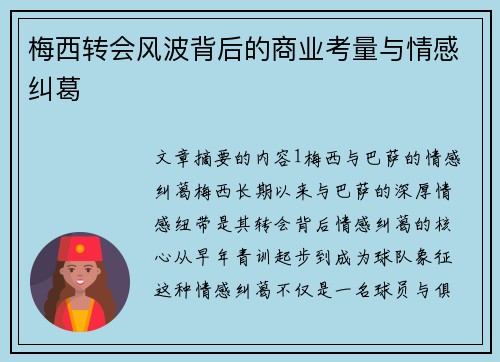 梅西转会风波背后的商业考量与情感纠葛

文章摘要的内容1梅西与巴萨的情感纠葛梅西长期以来与巴萨的深厚情感纽带是其转会背后情感纠葛的核心从早年青训起步到成为球队象征这种情感纠葛不仅是一名球员与俱